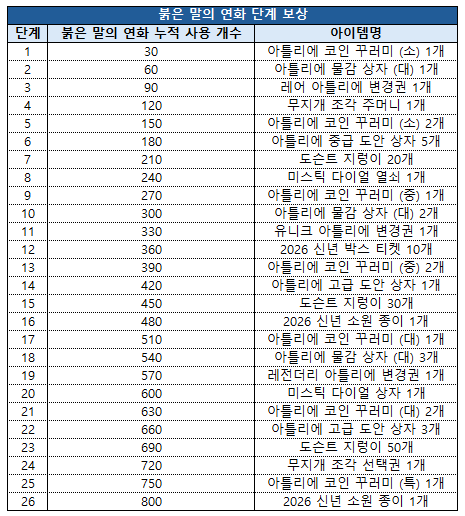 붉은 말의 연화 단계 보상

| 단계 | 붉은 말의 연화 누적 사용 개수 | 아이템명 |
|---|---|---|
| 1 | 30 | 아틀리에 코인 꾸러미 (소) 1개 |
| 2 | 60 | 아틀리에 물감 상자 (대) 1개 |
| 3 | 90 | 레어 아틀리에 변경권 1개 |
| 4 | 120 | 무지개 조각 주머니 1개 |
| 5 | 150 | 아틀리에 코인 꾸러미 (소) 2개 |
| 6 | 180 | 아틀리에 중급 도안 상자 5개 |
| 7 | 210 | 도슨트 지렁이 20개 |
| 8 | 240 | 미스틱 다이얼 열쇠 1개 |
| 9 | 270 | 아틀리에 코인 꾸러미 (중) 1개 |
| 10 | 300 | 아틀리에 물감 상자 (대) 2개 |
| 11 | 330 | 유니크 아틀리에 변경권 1개 |
| 12 | 360 | 2026 신년 박스 티켓 10개 |
| 13 | 390 | 아틀리에 코인 꾸러미 (중) 2개 |
| 14 | 420 | 아틀리에 고급 도안 상자 1개 |
| 15 | 450 | 도슨트 지렁이 30개 |
| 16 | 480 | 2026 신년 소원 종이 1개 |
| 17 | 510 | 아틀리에 코인 꾸러미 (대) 1개 |
| 18 | 540 | 아틀리에 물감 상자 (대) 3개 |
| 19 | 570 | 레전더리 아틀리에 변경권 1개 |
| 20 | 600 | 미스틱 다이얼 상자 1개 |
| 21 | 630 | 아틀리에 코인 꾸러미 (대) 2개 |
| 22 | 660 | 아틀리에 고급 도안 상자 3개 |
| 23 | 690 | 도슨트 지렁이 50개 |
| 24 | 720 | 무지개 조각 선택권 1개 |
| 25 | 750 | 아틀리에 코인 꾸러미 (특) 1개 |
| 26 | 800 | 2026 신년 소원 종이 1개 |